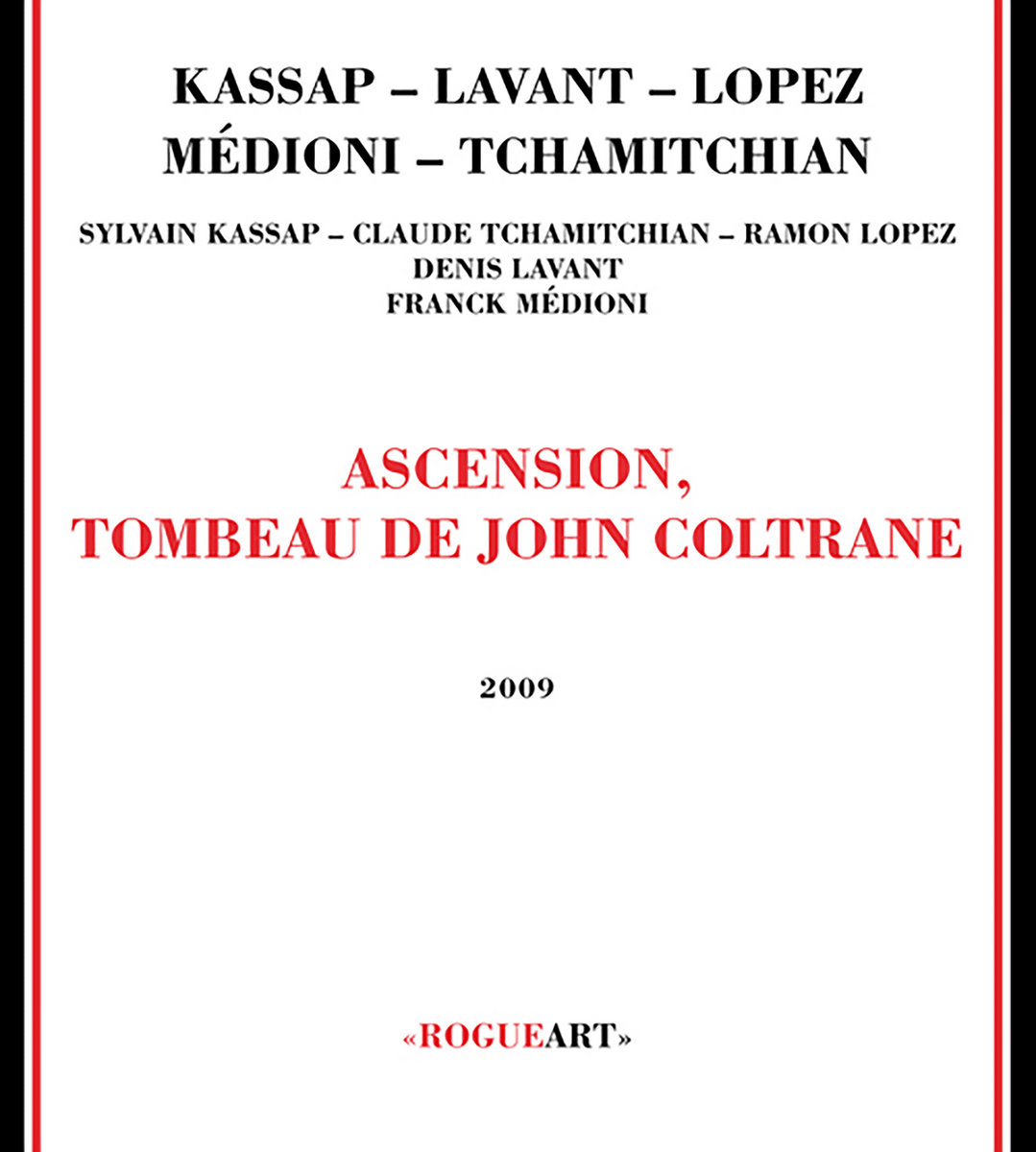 KASSAP – LAVANT – LOPEZ
MÉDIONI – TCHAMITCHIAN

SYLVAIN KASSAP – CLAUDE TCHAMITCHIAN – RAMON LOPEZ
DENIS LAVANT
FRANCK MÉDIONI

ASCENSION,
TOMBEAU DE JOHN COLTRANE

2009

«ROGUEART»